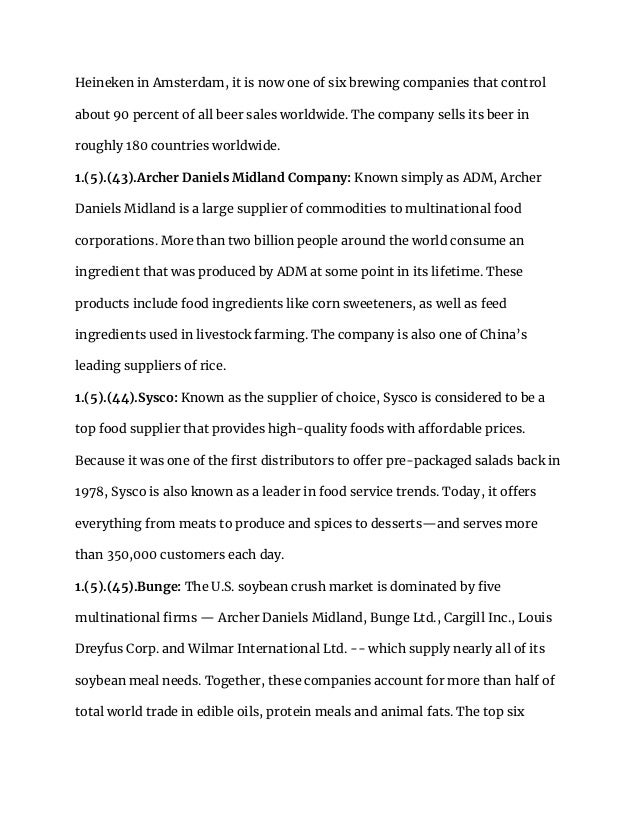 Heineken in Amsterdam, it is now one of six brewing companies that control about 90 percent of all beer sales worldwide. The company sells its beer in roughly 180 countries worldwide.

1.(5).(43).Archer Daniels Midland Company: Known simply as ADM, Archer Daniels Midland is a large supplier of commodities to multinational food corporations. More than two billion people around the world consume an ingredient that was produced by ADM at some point in its lifetime. These products include food ingredients like corn sweeteners, as well as feed ingredients used in livestock farming. The company is also one of China's leading suppliers of rice.

1.(5).(44).Sysco: Known as the supplier of choice, Sysco is considered to be a top food supplier that provides high-quality foods with affordable prices. Because it was one of the first distributors to offer pre-packaged salads back in 1978, Sysco is also known as a leader in food service trends. Today, it offers everything from meats to produce and spices to desserts—and serves more than 350,000 customers each day.

1.(5).(45).Bunge: The U.S. soybean crush market is dominated by five multinational firms — Archer Daniels Midland, Bunge Ltd., Cargill Inc., Louis Dreyfus Corp. and Wilmar International Ltd. -- which supply nearly all of its soybean meal needs. Together, these companies account for more than half of total world trade in edible oils, protein meals and animal fats. The top six